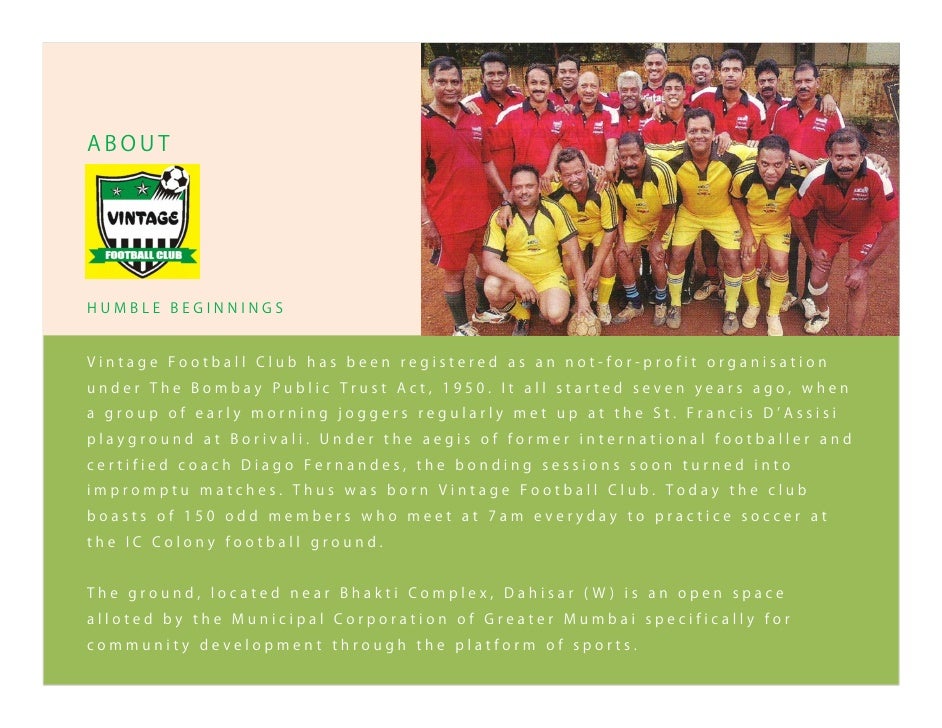 ABOUT

VINTAGE
FOOTBALL CLUB

HUMBLE BEGINNINGS

Vintage Football Club has been registered as an not-for-profit organisation under The Bombay Public Trust Act, 1950. It all started seven years ago, when a group of early morning joggers regularly met up at the St. Francis D'Assisi playground at Borivali. Under the aegis of former international footballer and certified coach Diago Fernandes, the bonding sessions soon turned into impromptu matches. Thus was born Vintage Football Club. Today the club boasts of 150 odd members who meet at 7am everyday to practice soccer at the IC Colony football ground.

The ground, located near Bhakti Complex, Dahisar (W) is an open space alloted by the Municipal Corporation of Greater Mumbai specifically for community development through the platform of sports.